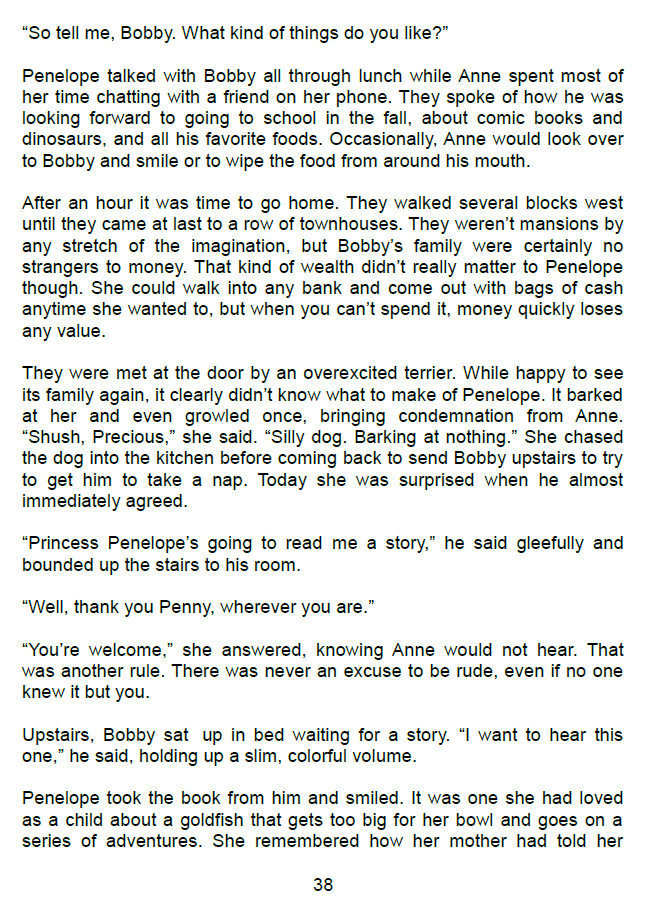 “So tell me, Bobby. What kind of things do you like?”

Penelope talked with Bobby all through lunch while Anne spent most of her time chatting with a friend on her phone. They spoke of how he was looking forward to going to school in the fall, about comic books and dinosaurs, and all his favorite foods. Occasionally, Anne would look over to Bobby and smile or to wipe the food from around his mouth.

After an hour it was time to go home. They walked several blocks west until they came at last to a row of townhouses. They weren’t mansions by any stretch of the imagination, but Bobby’s family were certainly no strangers to money. That kind of wealth didn’t really matter to Penelope though. She could walk into any bank and come out with bags of cash anytime she wanted to, but when you can’t spend it, money quickly loses any value.

They were met at the door by an overexcited terrier. While happy to see its family again, it clearly didn’t know what to make of Penelope. It barked at her and even growled once, bringing condemnation from Anne. “Shush, Precious,” she said. “Silly dog. Barking at nothing.” She chased the dog into the kitchen before coming back to send Bobby upstairs to try to get him to take a nap. Today she was surprised when he almost immediately agreed.

“Princess Penelope’s going to read me a story,” he said gleefully and bounded up the stairs to his room.

“Well, thank you Penny, wherever you are.”

“You’re welcome,” she answered, knowing Anne would not hear. That was another rule. There was never an excuse to be rude, even if no one knew it but you.

Upstairs, Bobby sat up in bed waiting for a story. “I want to hear this one,” he said, holding up a slim, colorful volume.

Penelope took the book from him and smiled. It was one she had loved as a child about a goldfish that gets too big for her bowl and goes on a series of adventures. She remembered how her mother had told her

38